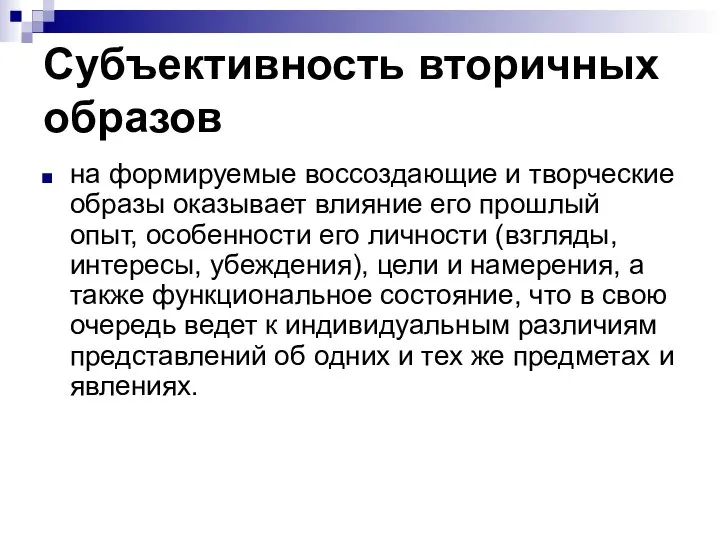 Субъективность вторичных образов

на формируемые воссоздающие и творческие образы оказывает влияние его прошлый опыт, особенности его личности (взгляды, интересы, убеждения), цели и намерения, а также функциональное состояние, что в свою очередь ведет к индивидуальным различиям представлений об одних и тех же предметах и явлениях.